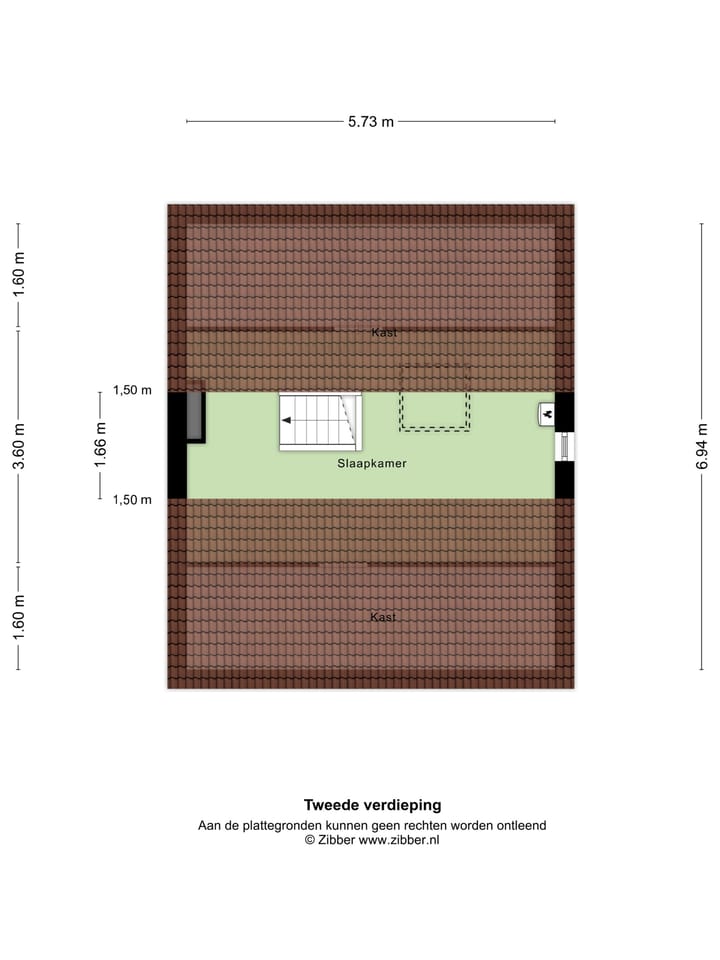 5.73 m

1.60 m

3.60 m

1.60 m

1,50 m

1.66 m

1,50 m

6.94 m

Kast

Slaapkamer

Kast

Tweede verdieping
Aan de plattegronden kunnen geen rechten worden ontleend
© Zibber www.zibber.nl